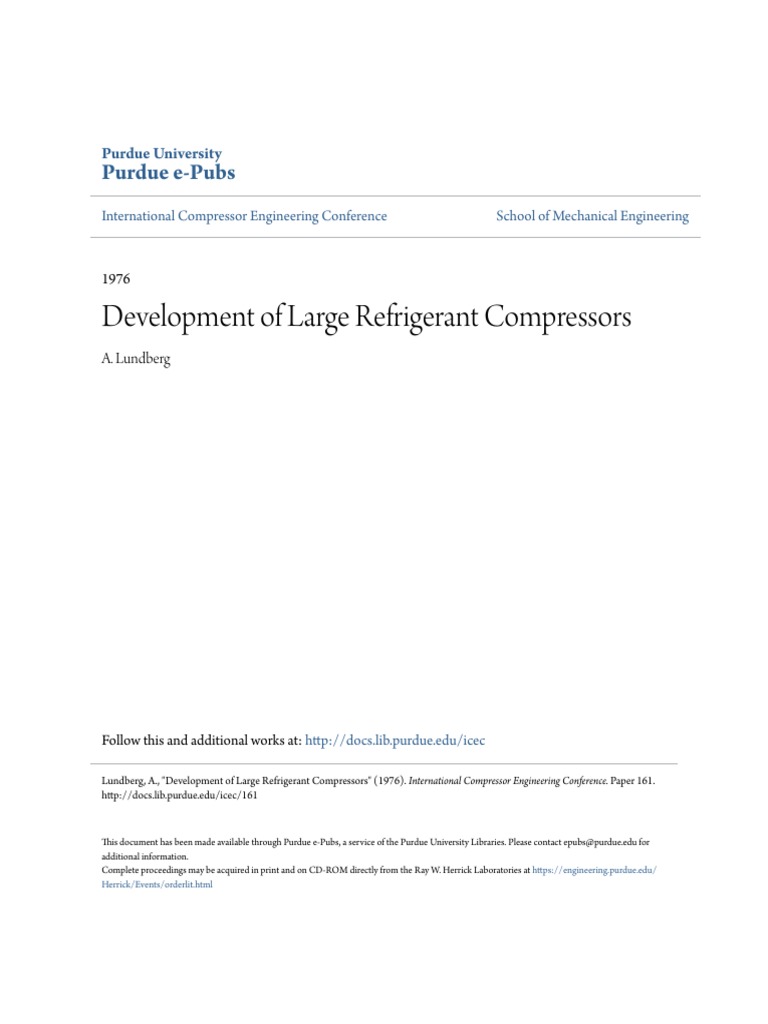 Purdue University
Purdue e-Pubs

International Compressor Engineering Conference

School of Mechanical Engineering

1976

Development of Large Refrigerant Compressors

A. Lundberg

Follow this and additional works at: http://docs.lib.purdue.edu/icec

Lundberg, A., "Development of Large Refrigerant Compressors" (1976). International Compressor Engineering Conference. Paper 161. http://docs.lib.purdue.edu/icec/161

This document has been made available through Purdue e-Pubs, a service of the Purdue University Libraries. Please contact epubs@purdue.edu for additional information.
Complete proceedings may be acquired in print and on CD-ROM directly from the Ray W. Herrick Laboratories at https://engineering.purdue.edu/Herrick/Events/orderlit.html